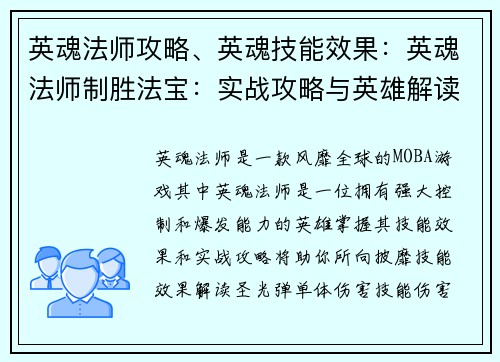 英魂法师攻略、英魂技能效果：英魂法师制胜法宝：实战攻略与英雄解读

英魂法师是一款风靡全球的MOBA游戏其中英魂法师是一位拥有强大控制和爆发能力的英雄掌握其技能效果和实战攻略将助你所向披靡技能效果解读圣光弹单体伤害技能伤害